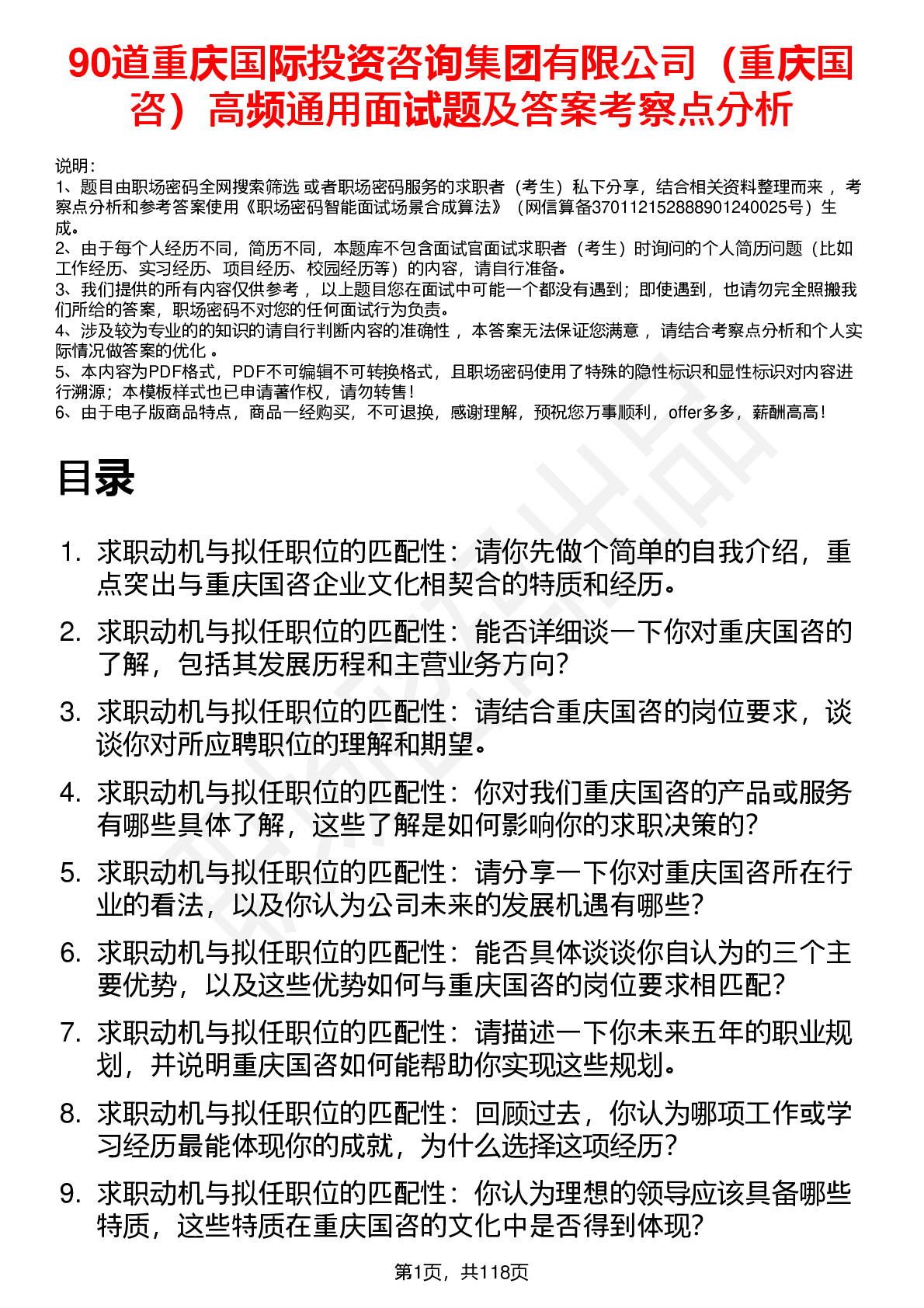 90道重庆国际投资咨询集团有限公司（重庆国咨）高频通用面试题及答案考察点分析

说明：
1、题目由职场密码全网搜索筛选 或者职场密码服务的求职者（考生）私下分享，结合相关资料整理而来 ，考察点分析和参考答案使用《职场密码智能面试场景合成算法》（网信算备370112152888901240025号）生成。
2、由于每个人经历不同，简历不同，本题库不包含面试官面试求职者（考生）时询问的个人简历问题（比如工作经历、实习经历、项目经历、校园经历等）的内容，请自行准备。
3、我们提供的所有内容仅供参考 ，以上题目您在面试中可能一个都没有遇到；即使遇到，也请勿完全照搬我们所给的答案，职场密码不对您的任何面试行为负责。
4、涉及较为专业的的知识的请自行判断内容的准确性 ，本答案无法保证您满意 ，请结合考察点分析和个人实际情况做答案的优化 。
5、本内容为PDF格式，PDF不可编辑不可转换格式，且职场密码使用了特殊的隐性标识和显性标识对内容进行溯源；本模板样式也已申请著作权，请勿转售！
6、由于电子版商品特点，商品一经购买，不可退换，感谢理解，预祝您万事顺利，offer多多，薪酬高高！

目录

1. 求职动机与拟任职位的匹配性：请你先做个简单的自我介绍，重点突出与重庆国咨企业文化相契合的特质和经历。
2. 求职动机与拟任职位的匹配性：能否详细谈一下你对重庆国咨的了解，包括其发展历程和主营业务方向？
3. 求职动机与拟任职位的匹配性：请结合重庆国咨的岗位要求，谈谈你对所应聘职位的理解和期望。
4. 求职动机与拟任职位的匹配性：你对我们重庆国咨的产品或服务有哪些具体了解，这些了解是如何影响你的求职决策的？
5. 求职动机与拟任职位的匹配性：请分享一下你对重庆国咨所在行业的看法，以及你认为公司未来的发展机遇有哪些？
6. 求职动机与拟任职位的匹配性：能否具体谈谈你自认为的三个主要优势，以及这些优势如何与重庆国咨的岗位要求相匹配？
7. 求职动机与拟任职位的匹配性：请描述一下你未来五年的职业规划，并说明重庆国咨如何能帮助你实现这些规划。
8. 求职动机与拟任职位的匹配性：回顾过去，你认为哪项工作或学习经历最能体现你的成就，为什么选择这项经历？
9. 求职动机与拟任职位的匹配性：你认为理想的领导应该具备哪些特质，这些特质在重庆国咨的文化中是否得到体现？

第1页，共118页